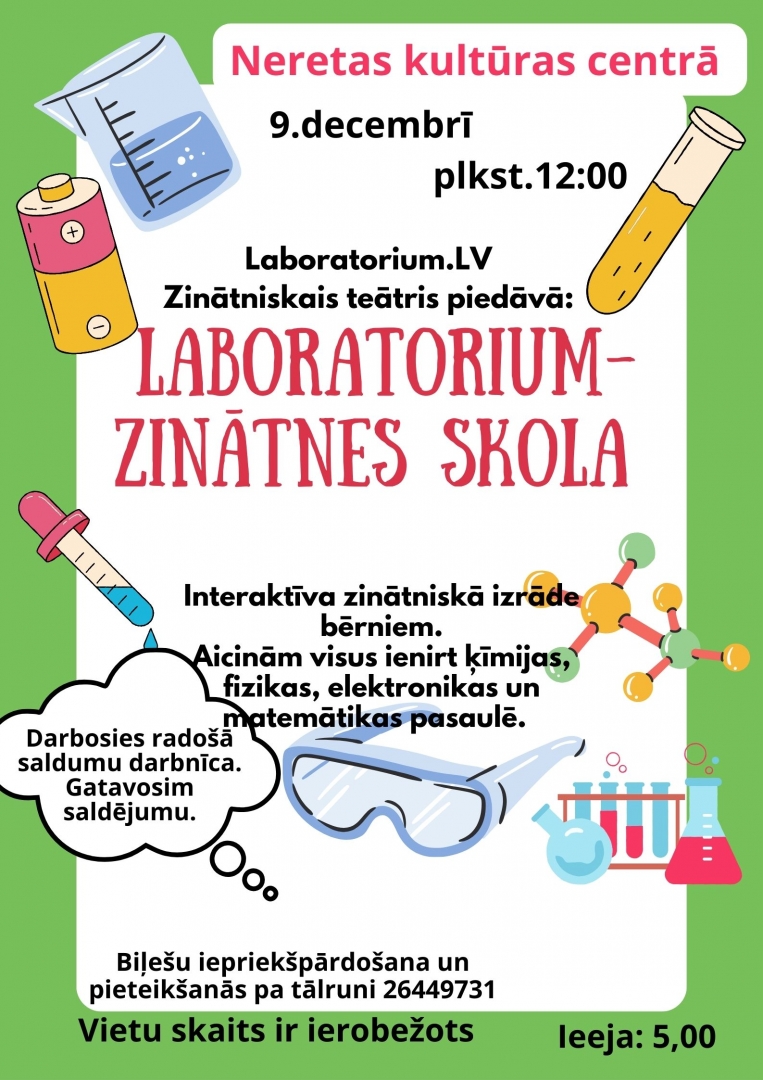 Neretas kultūras centrā

9.decembrī

plkst.12:00

Laboratorium.LV
Zinātniskais teātris piedāvā:

LABORATORIUM-
ZINĀTNES SKOLA

Interaktīva zinātniskā izrāde bērniem.
Aicinām visus ienirt ķīmijas, fizikas, elektronikas un matemātikas pasaulē.

Darbosies radošā saldumu darbnīca. Gatavosim saldējumu.

Biļešu iepriekšpārdošana un pieteikšanās pa tālruni 26449731

Vietu skaits ir ierobežots

Ieeja: 5,00